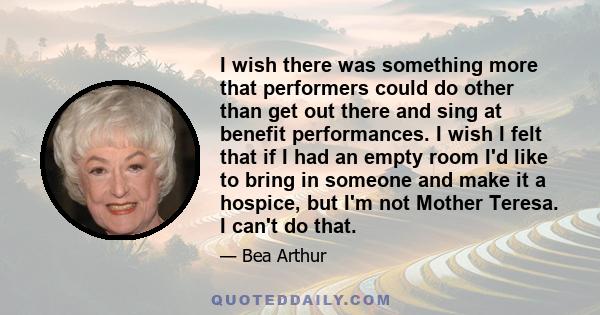 I wish there was something more that performers could do other than get out there and sing at benefit performances. I wish I felt that if I had an empty room I'd like to bring in someone and make it a hospice, but I'm not Mother Teresa. I can't do that.

— Bea Arthur

QUOTEDDAILY.COM